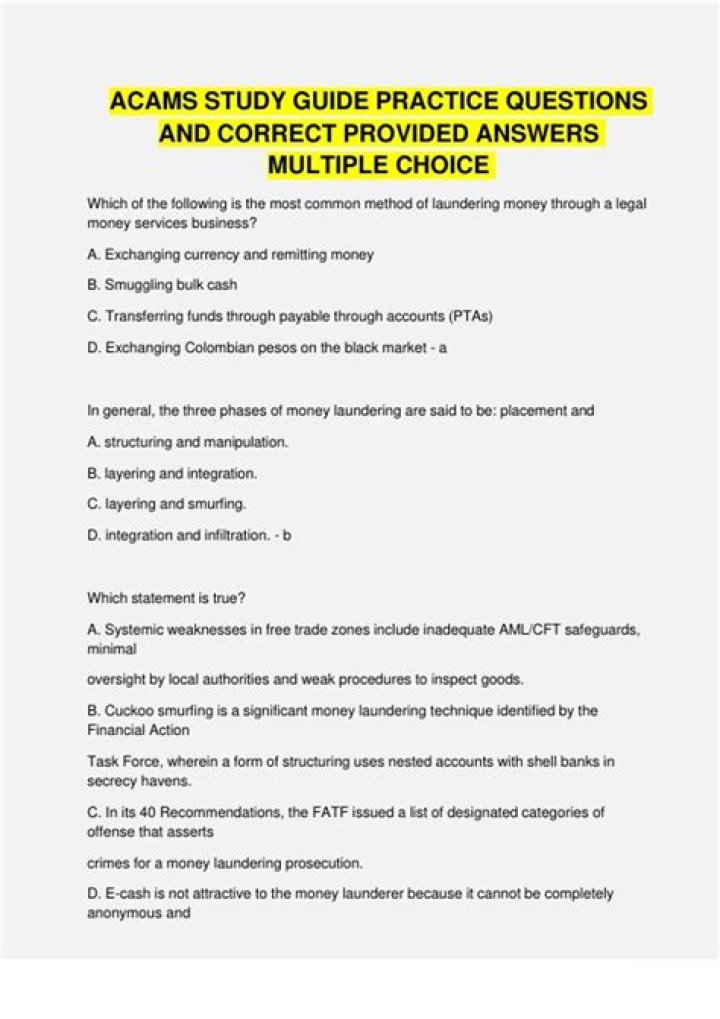 ACAMS STUDY GUIDE PRACTICE QUESTIONS AND CORRECT PROVIDED ANSWERS MULTIPLE CHOICE

Which of the following is the most common method of laundering money through a legal money services business?

A. Exchanging currency and remitting money

B. Smuggling bulk cash

C. Transferring funds through payable through accounts (PTAs)

D. Exchanging Colombian pesos on the black market - a

In general, the three phases of money laundering are said to be: placement and

A. structuring and manipulation.

B. layering and integration.

C. layering and smurfing.

D. integration and infiltration. - b

Which statement is true?

A. Systemic weaknesses in free trade zones include inadequate AML/CFT safeguards, minimal

oversight by local authorities and weak procedures to inspect goods.

B. Cuckoo smurfing is a significant money laundering technique identified by the Financial Action

Task Force, wherein a form of structuring uses nested accounts with shell banks in secrecy havens.

C. In its 40 Recommendations, the FATF issued a list of designated categories of offense that asserts

crimes for a money laundering prosecution.

D. E-cash is not attractive to the money launderer because it cannot be completely anonymous and